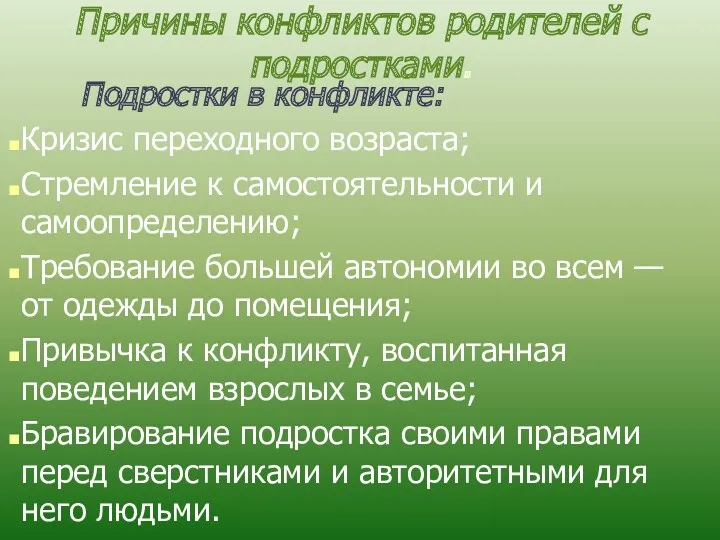 Причины конфликтов родителей с подростками.

Подростки в конфликте:

Кризис переходного возраста;

Стремление к самостоятельности и самоопределению;

Требование большей автономии во всем — от одежды до помещения;

Привычка к конфликту, воспитанная поведением взрослых в семье;

Бравирование подростка своими правами перед сверстниками и авторитетными для него людьми.